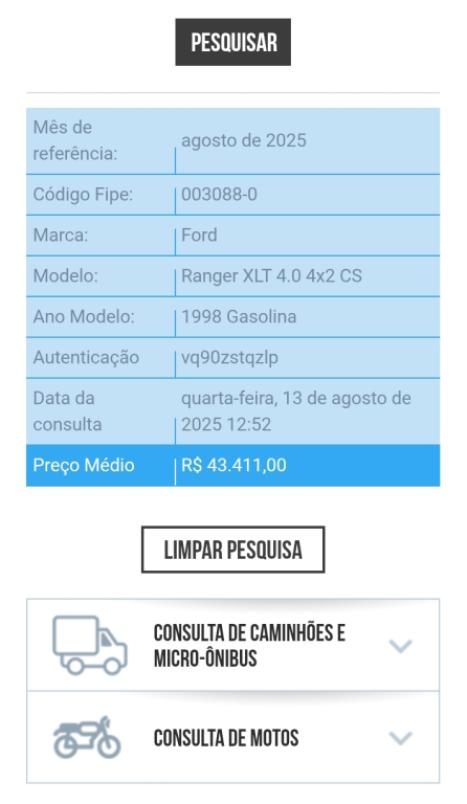 PESQUISAR

| | |
|---|---|
| Mês de referência: | agosto de 2025 |
| Código Fipe: | 003088-0 |
| Marca: | Ford |
| Modelo: | Ranger XLT 4.0 4x2 CS |
| Ano Modelo: | 1998 Gasolina |
| Autenticação | vq90zstqzlp |
| Data da consulta | quarta-feira, 13 de agosto de 2025 12:52 |
| Preço Médio | R$ 43.411,00 |

LIMPAR PESQUISA

CONSULTA DE CAMINHÕES E MICRO-ÔNIBUS

CONSULTA DE MOTOS